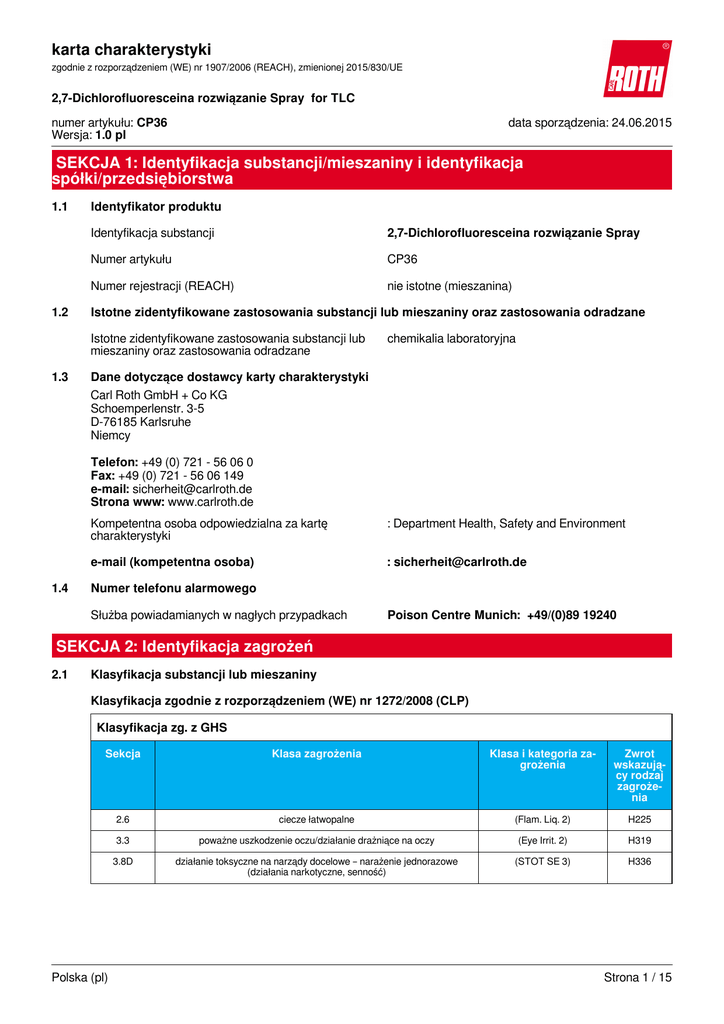 karta charakterystyki
zgodnie z rozporządzeniem (WE) nr 1907/2006 (REACH), zmienionej 2015/830/UE

ROTH

2,7-Dichlorofluoresceina rozwiązanie Spray for TLC

numer artykułu: CP36
Wersja: 1.0 pl

data sporządzenia: 24.06.2015

SEKCJA 1: Identyfikacja substancji/mieszaniny i identyfikacja spółki/przedsiębiorstwa

1.1 Identyfikator produktu

Identyfikacja substancji 2,7-Dichlorofluoresceina rozwiązanie Spray

Numer artykułu CP36

Numer rejestracji (REACH) nie istotne (mieszanina)

1.2 Istotne zidentyfikowane zastosowania substancji lub mieszaniny oraz zastosowania odradzane

Istotne zidentyfikowane zastosowania substancji lub mieszaniny oraz zastosowania odradzane chemikalia laboratoryjna

1.3 Dane dotyczące dostawcy karty charakterystyki

Carl Roth GmbH + Co KG
Schoemperlenstr. 3-5
D-76185 Karlsruhe
Niemcy

Telefon: +49 (0) 721 - 56 06 0
Fax: +49 (0) 721 - 56 06 149
e-mail: sicherheit@carlroth.de
Strona www: www.carlroth.de

Kompetentna osoba odpowiedzialna za kartę charakterystyki : Department Health, Safety and Environment

e-mail (kompetentna osoba) : sicherheit@carlroth.de

1.4 Numer telefonu alarmowego

Służba powiadamianych w nagłych przypadkach Poison Centre Munich: +49/(0)89 19240

SEKCJA 2: Identyfikacja zagrożeń

2.1 Klasyfikacja substancji lub mieszaniny

Klasyfikacja zgodnie z rozporządzeniem (WE) nr 1272/2008 (CLP)

Klasyfikacja zg. z GHS

| Sekcja | Klasa zagrożenia | Klasa i kategoria zagrożenia | Zwrot wskazujący rodzaj zagrożenia |
|---|---|---|---|
| 2.6 | ciecze łatwopalne | (Flam. Liq. 2) | H225 |
| 3.3 | poważne uszkodzenie oczu/działanie drażniące na oczy | (Eye Irrit. 2) | H319 |
| 3.8D | działanie toksyczne na narządy docelowe – narażenie jednorazowe (działania narkotyczne, senność) | (STOT SE 3) | H336 |

Polska (pl)
Strona 1 / 15